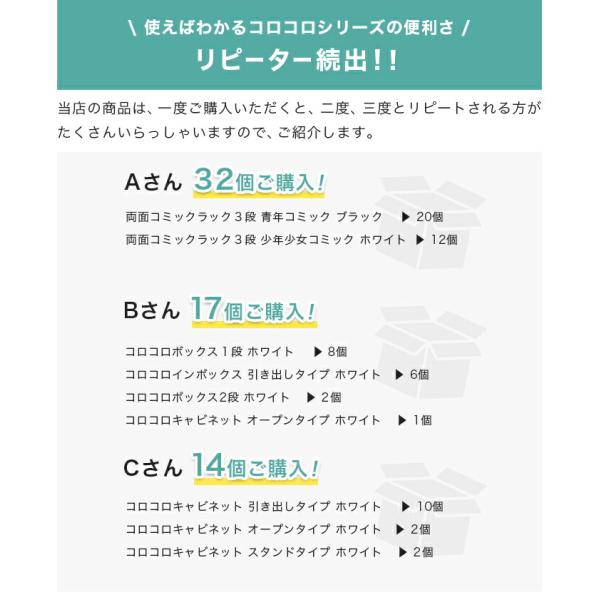 \ 使えばわかるコロコロシリーズの便利さ /
リピーター続出!!

当店の商品は、一度ご購入いただくと、二度、三度とリピートされる方がたくさんいらっしゃいますので、ご紹介します。

Aさん 32個ご購入!
両面コミックラック３段 青年コミック ブラック ▶ 20個
両面コミックラック３段 少年少女コミック ホワイト ▶ 12個

Bさん 17個ご購入!
コロコロボックス１段 ホワイト ▶ 8個
コロコロインボックス 引き出しタイプ ホワイト ▶ 6個
コロコロボックス2段 ホワイト ▶ 2個
コロコロキャビネット オープンタイプ ホワイト ▶ 1個

Cさん 14個ご購入!
コロコロキャビネット 引き出しタイプ ホワイト ▶ 10個
コロコロキャビネット オープンタイプ ホワイト ▶ 2個
コロコロキャビネット スタンドタイプ ホワイト ▶ 2個